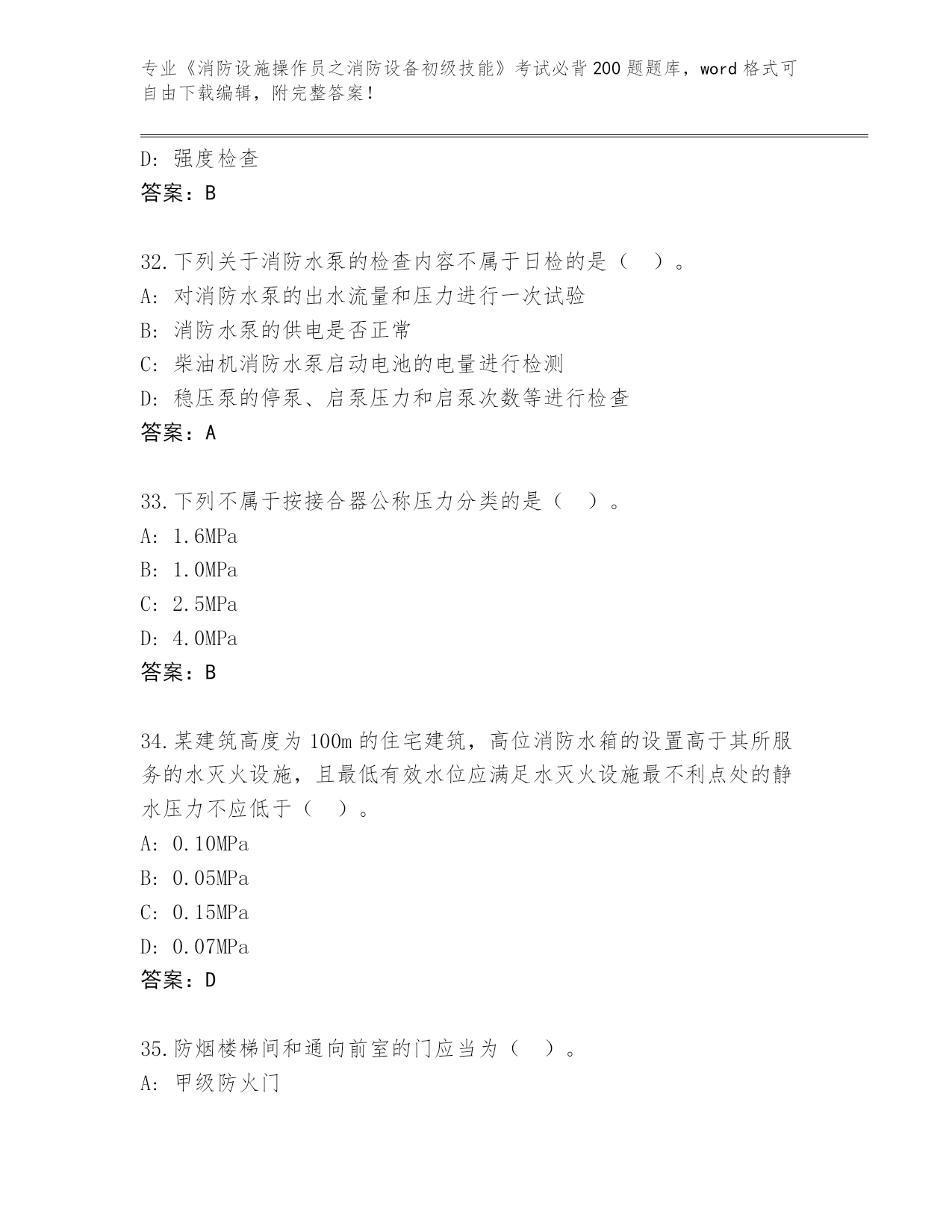 专业《消防设施操作员之消防设备初级技能》考试必背200题题库，word格式可自由下载编辑，附完整答案！

D：强度检查
答案：B

32.下列关于消防水泵的检查内容不属于日检的是（ ）。
A：对消防水泵的出水流量和压力进行一次试验
B：消防水泵的供电是否正常
C：柴油机消防水泵启动电池的电量进行检测
D：稳压泵的停泵、启泵压力和启泵次数等进行检查
答案：A

33.下列不属于按接合器公称压力分类的是（ ）。
A：1.6MPa
B：1.0MPa
C：2.5MPa
D：4.0MPa
答案：B

34.某建筑高度为100m的住宅建筑，高位消防水箱的设置高于其所服务的水灭火设施，且最低有效水位应满足水灭火设施最不利点处的静水压力不应低于（ ）。
A：0.10MPa
B：0.05MPa
C：0.15MPa
D：0.07MPa
答案：D

35.防烟楼梯间和通向前室的门应当为（ ）。
A：甲级防火门